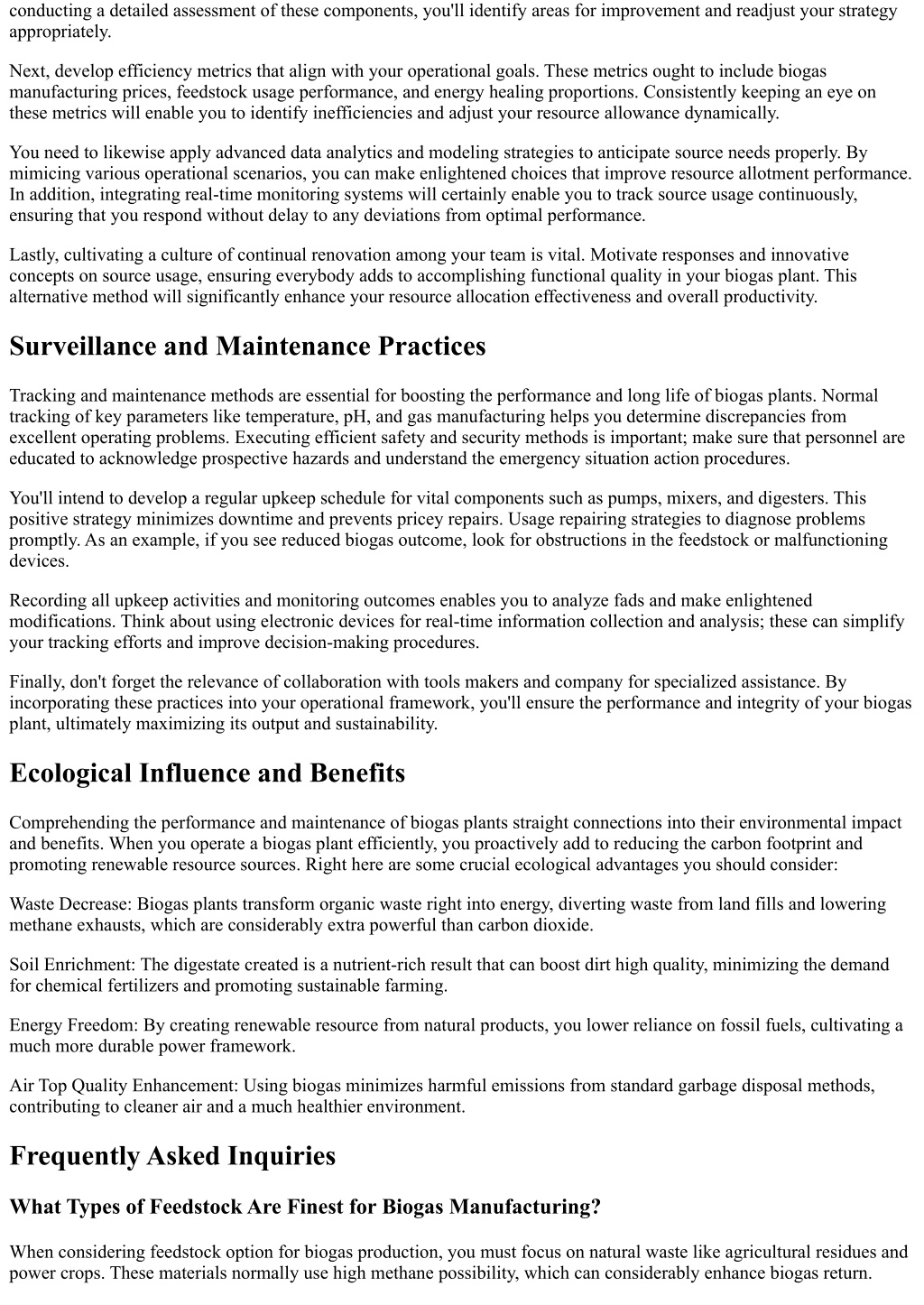 conducting a detailed assessment of these components, you'll identify areas for improvement and readjust your strategy appropriately.

Next, develop efficiency metrics that align with your operational goals. These metrics ought to include biogas manufacturing prices, feedstock usage performance, and energy healing proportions. Consistently keeping an eye on these metrics will enable you to identify inefficiencies and adjust your resource allowance dynamically.

You need to likewise apply advanced data analytics and modeling strategies to anticipate source needs properly. By mimicing various operational scenarios, you can make enlightened choices that improve resource allotment performance. In addition, integrating real-time monitoring systems will certainly enable you to track source usage continuously, ensuring that you respond without delay to any deviations from optimal performance.

Lastly, cultivating a culture of continual renovation among your team is vital. Motivate responses and innovative concepts on source usage, ensuring everybody adds to accomplishing functional quality in your biogas plant. This alternative method will significantly enhance your resource allocation effectiveness and overall productivity.

Surveillance and Maintenance Practices

Tracking and maintenance methods are essential for boosting the performance and long life of biogas plants. Normal tracking of key parameters like temperature, pH, and gas manufacturing helps you determine discrepancies from excellent operating problems. Executing efficient safety and security methods is important; make sure that personnel are educated to acknowledge prospective hazards and understand the emergency situation action procedures.

You'll intend to develop a regular upkeep schedule for vital components such as pumps, mixers, and digesters. This positive strategy minimizes downtime and prevents pricey repairs. Usage repairing strategies to diagnose problems promptly. As an example, if you see reduced biogas outcome, look for obstructions in the feedstock or malfunctioning devices.

Recording all upkeep activities and monitoring outcomes enables you to analyze fads and make enlightened modifications. Think about using electronic devices for real-time information collection and analysis; these can simplify your tracking efforts and improve decision-making procedures.

Finally, don't forget the relevance of collaboration with tools makers and company for specialized assistance. By incorporating these practices into your operational framework, you'll ensure the performance and integrity of your biogas plant, ultimately maximizing its output and sustainability.

Ecological Influence and Benefits

Comprehending the performance and maintenance of biogas plants straight connections into their environmental impact and benefits. When you operate a biogas plant efficiently, you proactively add to reducing the carbon footprint and promoting renewable resource sources. Right here are some crucial ecological advantages you should consider:

Waste Decrease: Biogas plants transform organic waste right into energy, diverting waste from land fills and lowering methane exhausts, which are considerably extra powerful than carbon dioxide.

Soil Enrichment: The digestate created is a nutrient-rich result that can boost dirt high quality, minimizing the demand for chemical fertilizers and promoting sustainable farming.

Energy Freedom: By creating renewable resource from natural products, you lower reliance on fossil fuels, cultivating a much more durable power framework.

Air Top Quality Enhancement: Using biogas minimizes harmful emissions from standard garbage disposal methods, contributing to cleaner air and a much healthier environment.

Frequently Asked Inquiries

What Types of Feedstock Are Finest for Biogas Manufacturing?

When considering feedstock option for biogas production, you must focus on natural waste like agricultural residues and power crops. These materials normally use high methane possibility, which can considerably enhance biogas return.